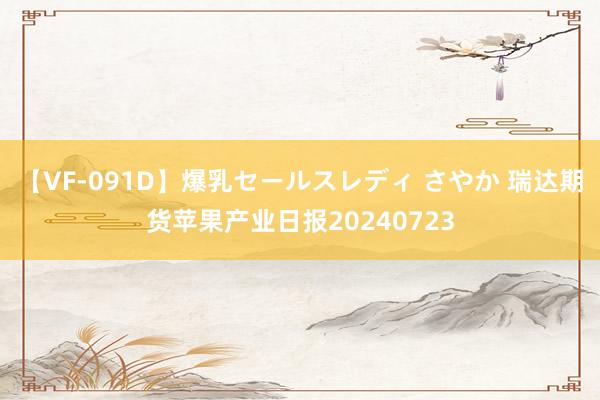 【VF-091D】爆乳セールスレディ さやか 瑞达期货苹果产业日报20240723